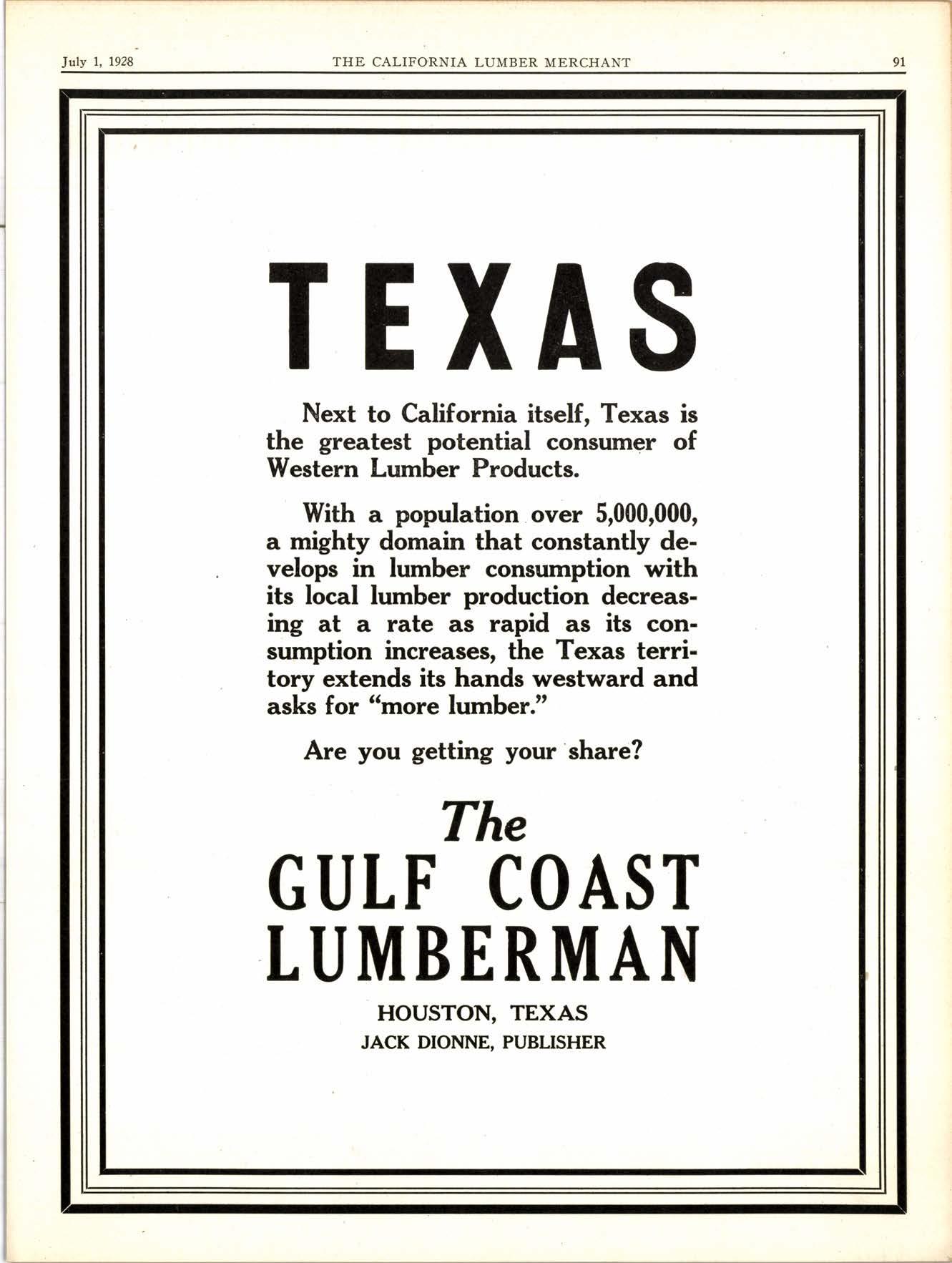 July 1, 1928 THE CALIFORNIA LUMBER MERCHANT 91

TEXAS

Next to California itself, Texas is the greatest potential consumer of Western Lumber Products.

With a population over 5,000,000, a mighty domain that constantly develops in lumber consumption with its local lumber production decreasing at a rate as rapid as its consumption increases, the Texas territory extends its hands westward and asks for "more lumber."

Are you getting your share?

The
GULF COAST
LUMBERMAN

HOUSTON, TEXAS
JACK DIONNE, PUBLISHER